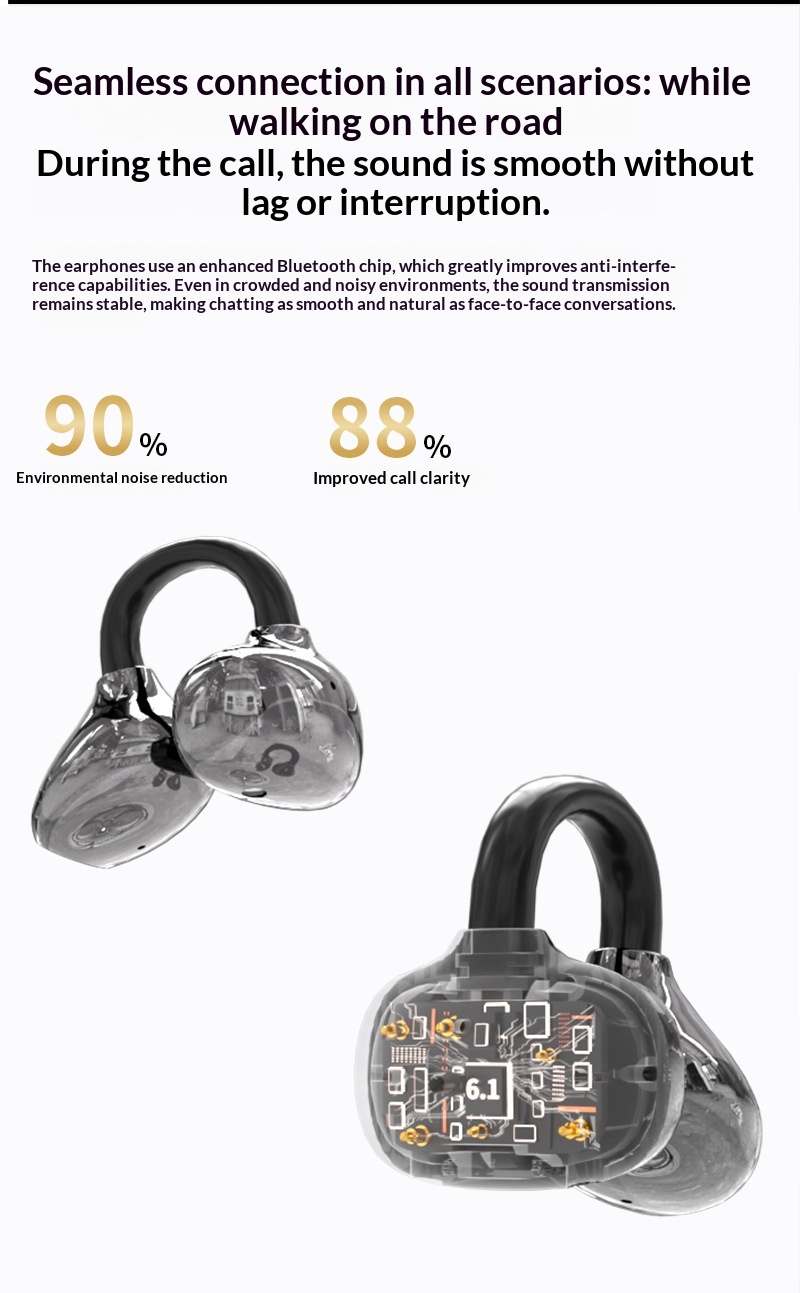 Seamless connection in all scenarios: while walking on the road
During the call, the sound is smooth without lag or interruption.

The earphones use an enhanced Bluetooth chip, which greatly improves anti-interference capabilities. Even in crowded and noisy environments, the sound transmission remains stable, making chatting as smooth and natural as face-to-face conversations.

90%
Environmental noise reduction

88%
Improved call clarity

6.1